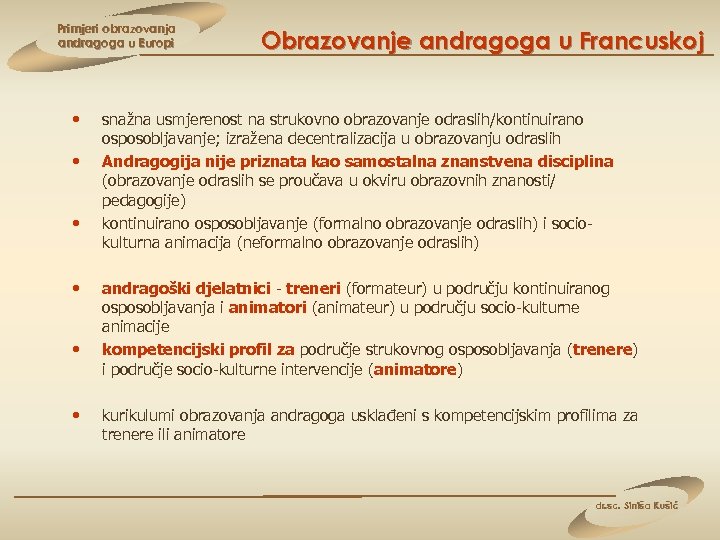 Primjeri obrazovanja andragoga u Europi

Obrazovanje andragoga u Francuskoj

• snažna usmjerenost na strukovno obrazovanje odraslih/kontinuirano osposobljavanje; izražena decentralizacija u obrazovanju odraslih
• Andragogija nije priznata kao samostalna znanstvena disciplina (obrazovanje odraslih se proučava u okviru obrazovnih znanosti/ pedagogije)
• kontinuirano osposobljavanje (formalno obrazovanje odraslih) i socio-kulturna animacija (neformalno obrazovanje odraslih)

• andragoški djelatnici - treneri (formateur) u području kontinuiranog osposobljavanja i animatori (animateur) u području socio-kulturne animacije
• kompetencijski profil za područje strukovnog osposobljavanja (trenere) i područje socio-kulturne intervencije (animatore)

• kurikulumi obrazovanja andragoga usklađeni s kompetencijskim profilima za trenere ili animatore

dr.sc. Siniša Kušić